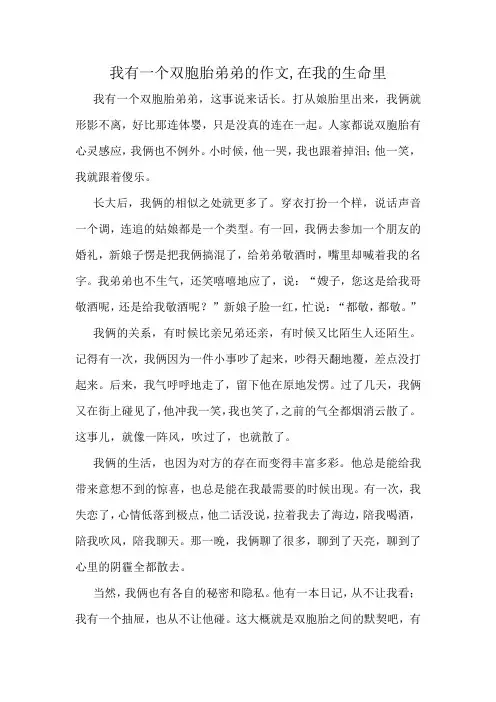 我有一个双胞胎弟弟的作文,在我的生命里

我有一个双胞胎弟弟，这事说来话长。打从娘胎里出来，我俩就形影不离，好比那连体婴，只是没真的连在一起。人家都说双胞胎有心灵感应，我俩也不例外。小时候，他一哭，我也跟着掉泪；他一笑，我就跟着傻乐。

长大后，我俩的相似之处就更多了。穿衣打扮一个样，说话声音一个调，连追的姑娘都是一个类型。有一回，我俩去参加一个朋友的婚礼，新娘子愣是把我俩搞混了，给弟弟敬酒时，嘴里却喊着我的名字。我弟弟也不生气，还笑嘻嘻地应了，说：“嫂子，您这是给我哥敬酒呢，还是给我敬酒呢？”新娘子脸一红，忙说：“都敬，都敬。”

我俩的关系，有时候比亲兄弟还亲，有时候又比陌生人还陌生。记得有一次，我俩因为一件小事吵了起来，吵得天翻地覆，差点没打起来。后来，我气呼呼地走了，留下他在原地发愣。过了几天，我俩又在街上碰见了，他冲我一笑，我也笑了，之前的气全都烟消云散了。这事儿，就像一阵风，吹过了，也就散了。

我俩的生活，也因为对方的存在而变得丰富多彩。他总是能给我带来意想不到的惊喜，也总是能在我最需要的时候出现。有一次，我失恋了，心情低落到极点，他二话没说，拉着我去了海边，陪我喝酒，陪我吹风，陪我聊天。那一晚，我俩聊了很多，聊到了天亮，聊到了心里的阴霾全都散去。

当然，我俩也有各自的秘密和隐私。他有一本日记，从不让我看；我有一个抽屉，也从不让他碰。这大概就是双胞胎之间的默契吧，有